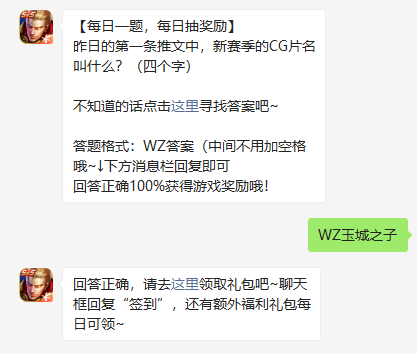 【每日一题，每日抽奖励】
昨日的第一条推文中，新赛季的CG片名叫什么？（四个字）

不知道的话点击这里寻找答案吧~

答题格式：WZ答案（中间不用加空格哦~↓下方消息栏回复即可
回答正确100%获得游戏奖励哦！

WZ玉城之子

回答正确，请去这里领取礼包吧~聊天框回复“签到”，还有额外福利礼包每日可领~